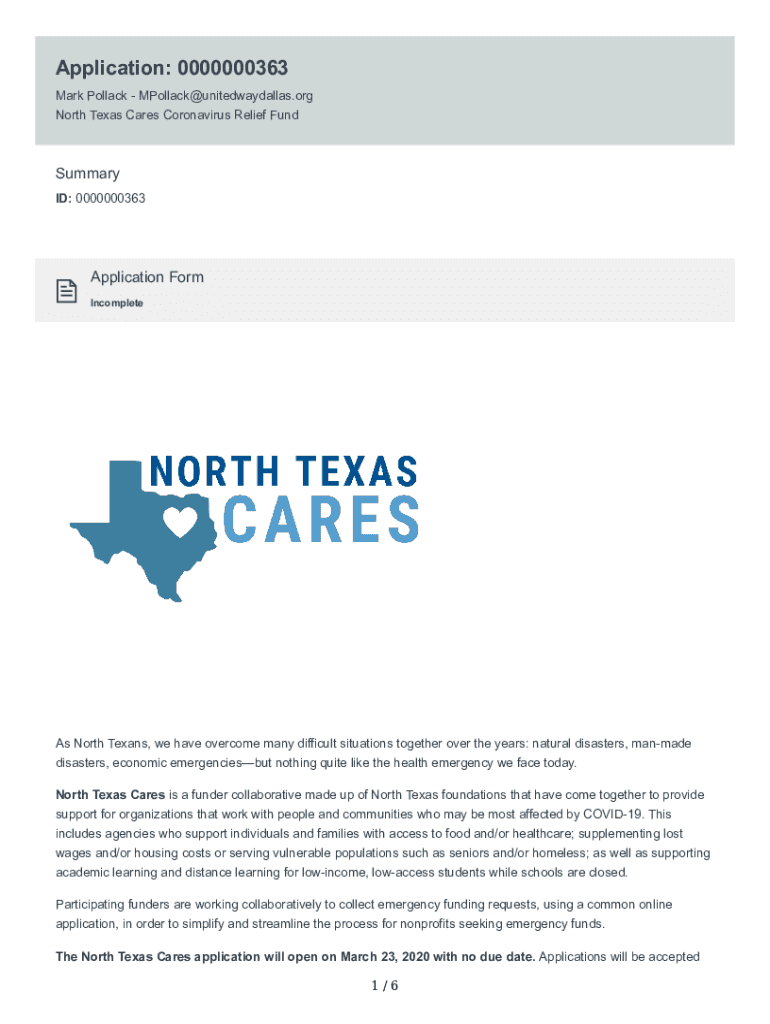 Application: 0000000363
Mark Pollack - MPollack@unitedwaydallas.org
North Texas Cares Coronavirus Relief Fund

Summary
ID: 0000000363

Application Form
Incomplete

NORTH TEXAS
CARES

As North Texans, we have overcome many difficult situations together over the years: natural disasters, man-made disasters, economic emergencies—but nothing quite like the health emergency we face today.

North Texas Cares is a funder collaborative made up of North Texas foundations that have come together to provide support for organizations that work with people and communities who may be most affected by COVID-19. This includes agencies who support individuals and families with access to food and/or healthcare; supplementing lost wages and/or housing costs or serving vulnerable populations such as seniors and/or homeless; as well as supporting academic learning and distance learning for low-income, low-access students while schools are closed.

Participating funders are working collaboratively to collect emergency funding requests, using a common online application, in order to simplify and streamline the process for nonprofits seeking emergency funds.

The North Texas Cares application will open on March 23, 2020 with no due date. Applications will be accepted

1 / 6